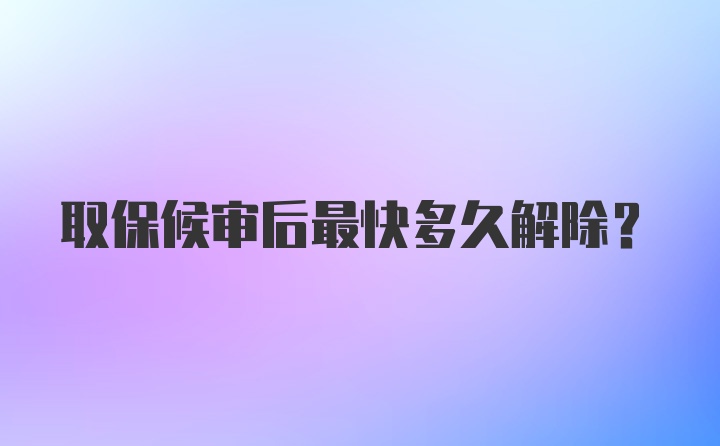 取保候审后最快多久解除？